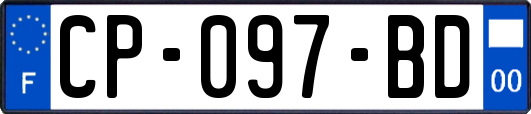 F
CP-097-BD
00